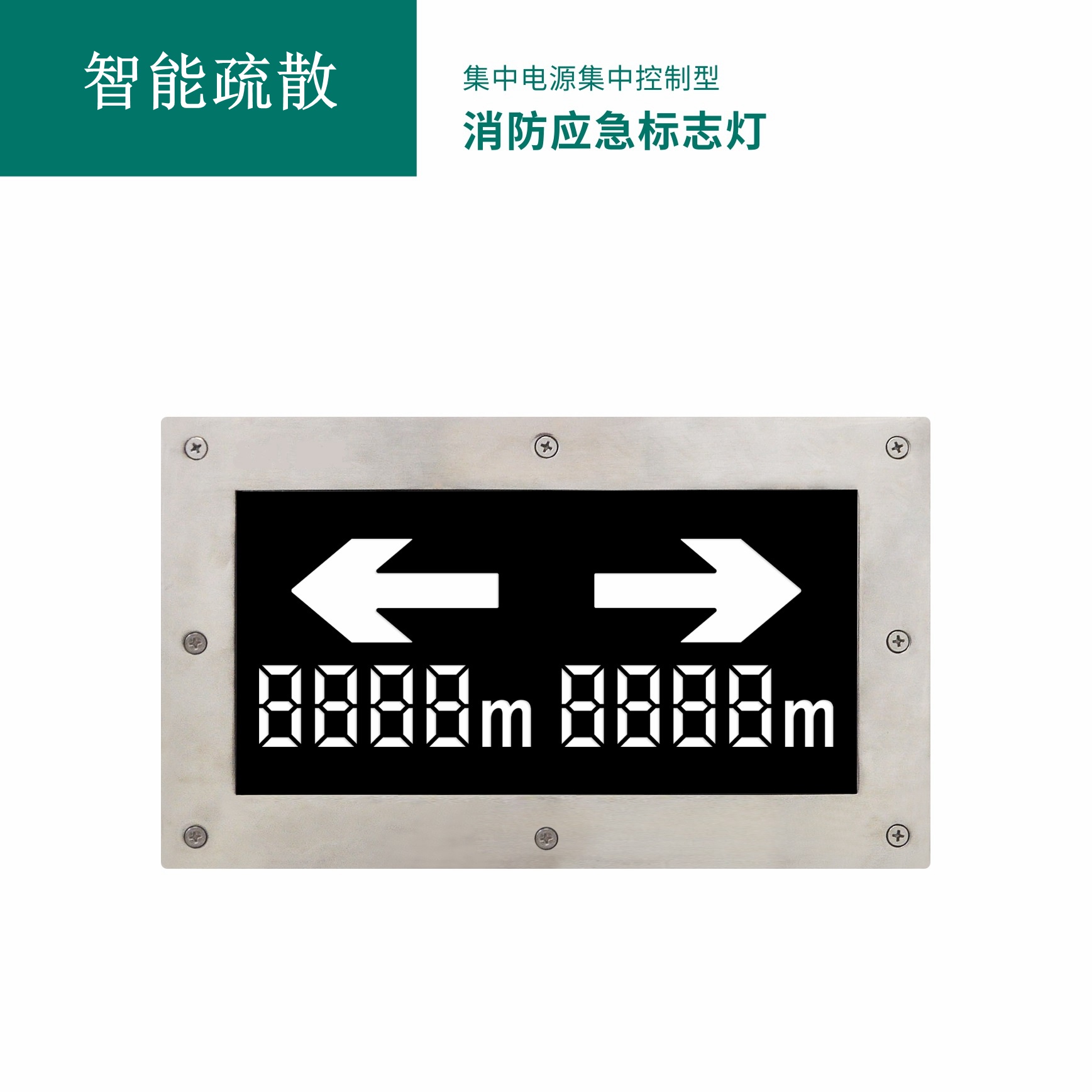 智能疏散

集中电源集中控制型
消防应急标志灯

8888m 8888m